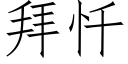 拜忏